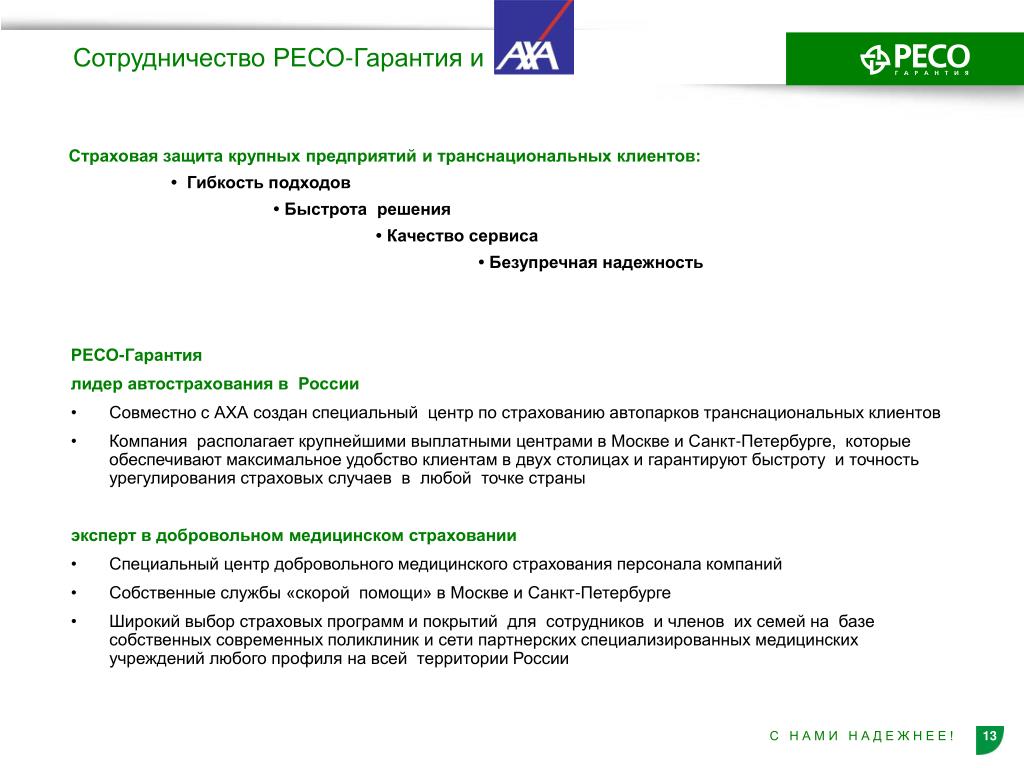 Сотрудничество РЕСО-Гарантия и AXA

РЕСО
ГАРАНТИЯ

Страховая защита крупных предприятий и транснациональных клиентов:

• Гибкость подходов

• Быстрота решения

• Качество сервиса

• Безупречная надежность

РЕСО-Гарантия

лидер автострахования в России

• Совместно с АХА создан специальный центр по страхованию автопарков транснациональных клиентов

• Компания располагает крупнейшими выплатными центрами в Москве и Санкт-Петербурге, которые обеспечивают максимальное удобство клиентам в двух столицах и гарантируют быстроту и точность урегулирования страховых случаев в любой точке страны

эксперт в добровольном медицинском страховании

• Специальный центр добровольного медицинского страхования персонала компаний

• Собственные службы «скорой помощи» в Москве и Санкт-Петербурге

• Широкий выбор страховых программ и покрытий для сотрудников и членов их семей на базе собственных современных поликлиник и сети партнерских специализированных медицинских учреждений любого профиля на всей территории России

С НАМИ НАДЕЖНЕЕ!

13